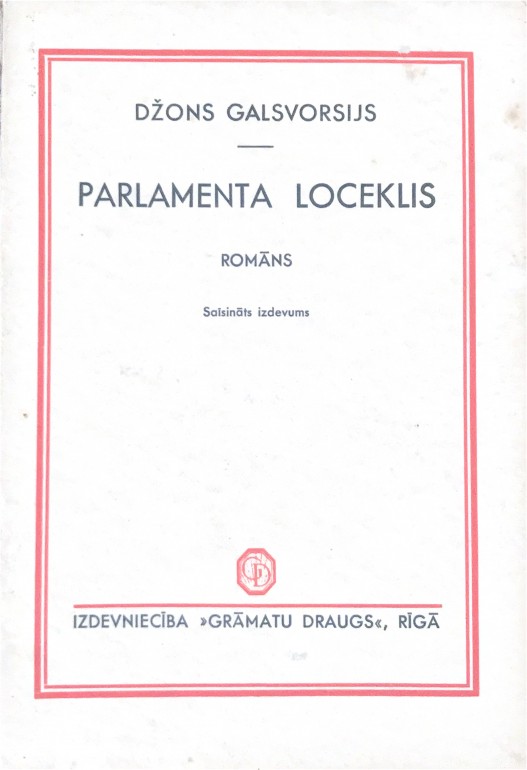 DŽONS GALSVORSIJS

PARLAMENTA LOCEKLIS

ROMĀNS

Saīsināts izdevums

GD

IZDEVNIECĪBA »GRĀMATU DRAUGS«, RĪGĀ